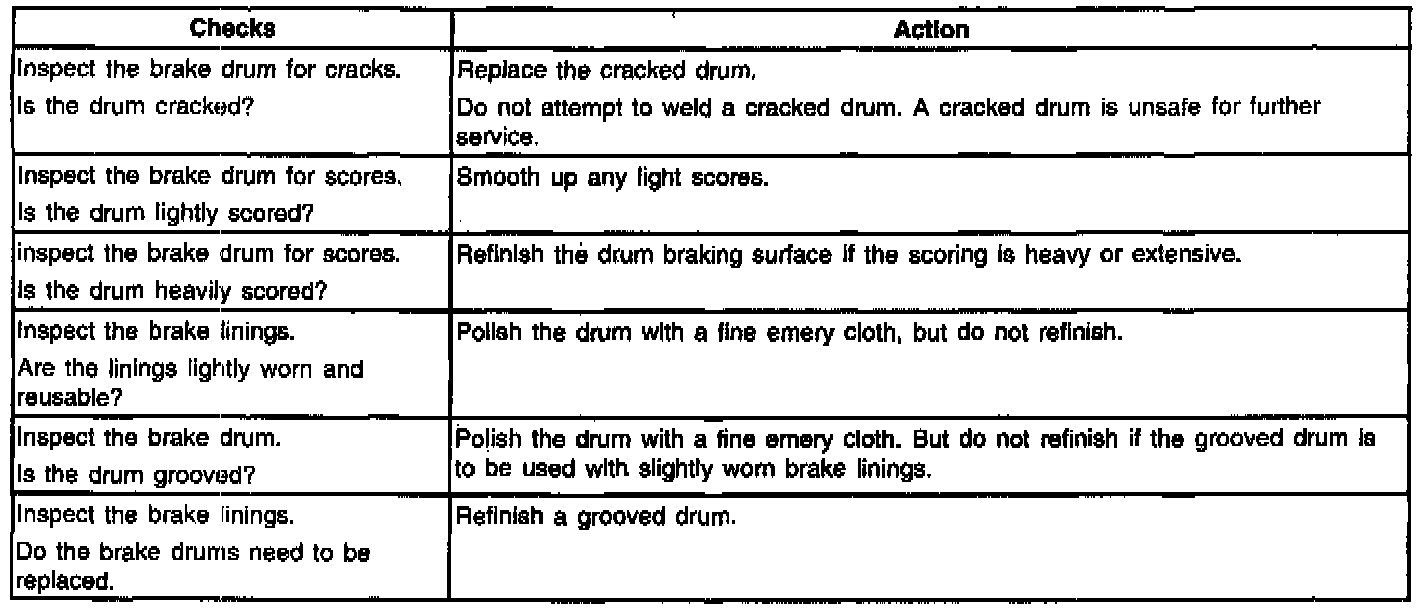 | Checks | Action |
|---|---|
| Inspect the brake drum for cracks. Is the drum cracked? | Replace the cracked drum. Do not attempt to weld a cracked drum. A cracked drum is unsafe for further service. |
| Inspect the brake drum for scores. Is the drum lightly scored? | Smooth up any light scores. |
| inspect the brake drum for scores. Is the drum heavily scored? | Refinish the drum braking surface if the scoring is heavy or extensive. |
| Inspect the brake linings. Are the linings lightly worn and reusable? | Polish the drum with a fine emery cloth, but do not refinish. |
| Inspect the brake drum. Is the drum grooved? | Polish the drum with a fine emery cloth. But do not refinish if the grooved drum is to be used with slightly worn brake linings. |
| Inspect the brake linings. Do the brake drums need to be replaced. | Refinish a grooved drum. |